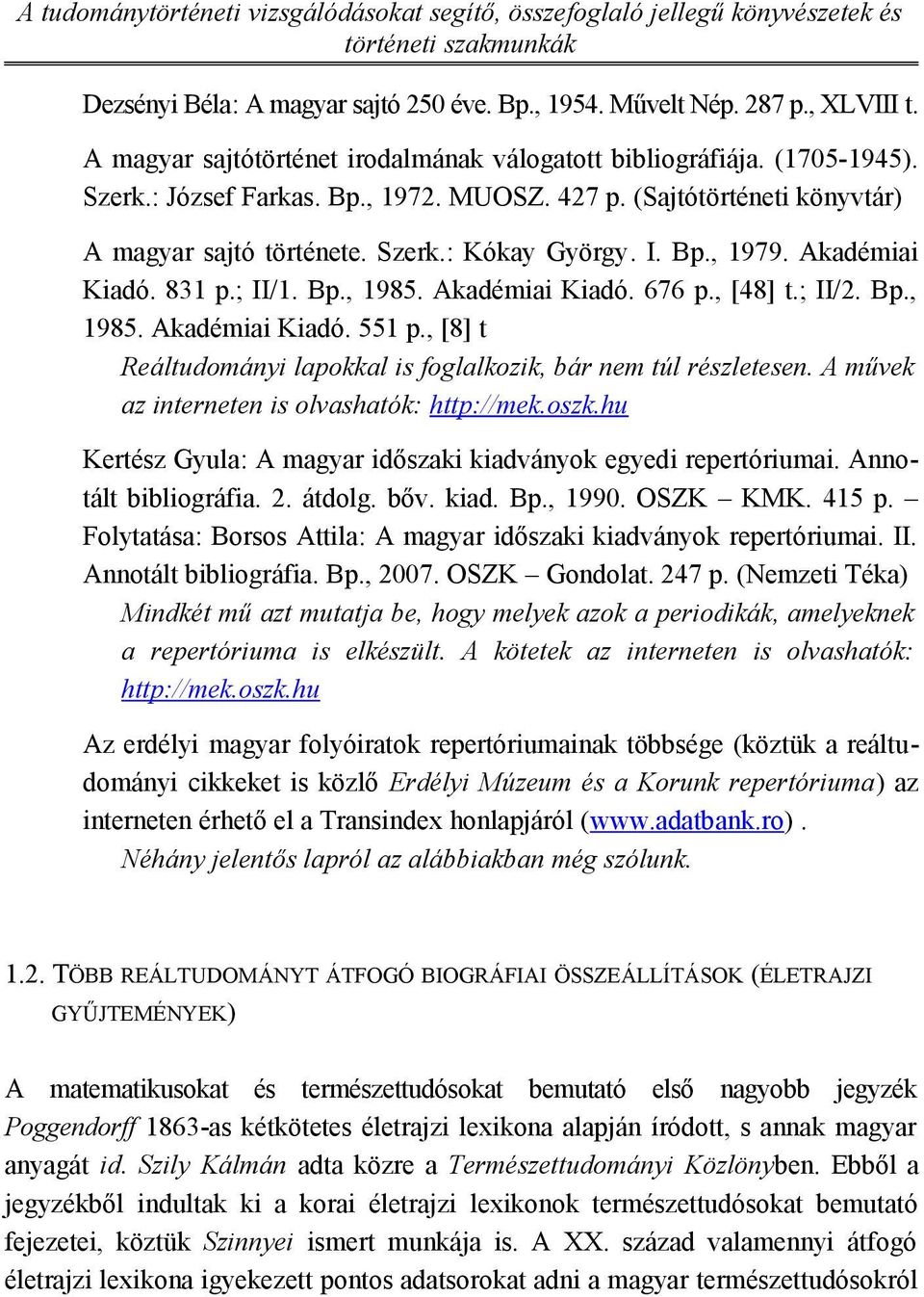 A tudománytörténeti vizsgálódásokat segítő, összefoglaló jellegű könyvészetek és történeti szakmunkák

Dezsényi Béla: A magyar sajtó 250 éve. Bp., 1954. Művelt Nép. 287 p., XLVIII t.

A magyar sajtótörténet irodalmának válogatott bibliográfiája. (1705-1945). Szerk.: József Farkas. Bp., 1972. MUOSZ. 427 p. (Sajtótörténeti könyvtár)

A magyar sajtó története. Szerk.: Kókay György. I. Bp., 1979. Akadémiai Kiadó. 831 p.; II/1. Bp., 1985. Akadémiai Kiadó. 676 p., [48] t.; II/2. Bp., 1985. Akadémiai Kiadó. 551 p., [8] t

Reáltudományi lapokkal is foglalkozik, bár nem túl részletesen. A művek az interneten is olvashatók: http://mek.oszk.hu

Kertész Gyula: A magyar időszaki kiadványok egyedi repertóriumai. Annotált bibliográfia. 2. átdolg. bőv. kiad. Bp., 1990. OSZK – KMK. 415 p. – Folytatása: Borsos Attila: A magyar időszaki kiadványok repertóriumai. II. Annotált bibliográfia. Bp., 2007. OSZK – Gondolat. 247 p. (Nemzeti Téka)

Mindkét mű azt mutatja be, hogy melyek azok a periodikák, amelyeknek a repertóriuma is elkészült. A kötetek az interneten is olvashatók: http://mek.oszk.hu

Az erdélyi magyar folyóiratok repertóriumainak többsége (köztük a reáltudományi cikkeket is közlő Erdélyi Múzeum és a Korunk repertóriuma) az interneten érhető el a Transindex honlapjáról (www.adatbank.ro).

Néhány jelentős lapról az alábbiakban még szólunk.

1.2. TÖBB REÁLTUDOMÁNYT ÁTFOGÓ BIOGRÁFIAI ÖSSZEÁLLÍTÁSOK (ÉLETRAJZI GYŰJTEMÉNYEK)

A matematikusokat és természettudósokat bemutató első nagyobb jegyzék Poggendorff 1863-as kétkötetes életrajzi lexikona alapján íródott, s annak magyar anyagát id. Szily Kálmán adta közre a Természettudományi Közlönyben. Ebből a jegyzékből indultak ki a korai életrajzi lexikonok természettudósokat bemutató fejezetei, köztük Szinnyei ismert munkája is. A XX. század valamennyi átfogó életrajzi lexikona igyekezett pontos adatsorokat adni a magyar természettudósokról